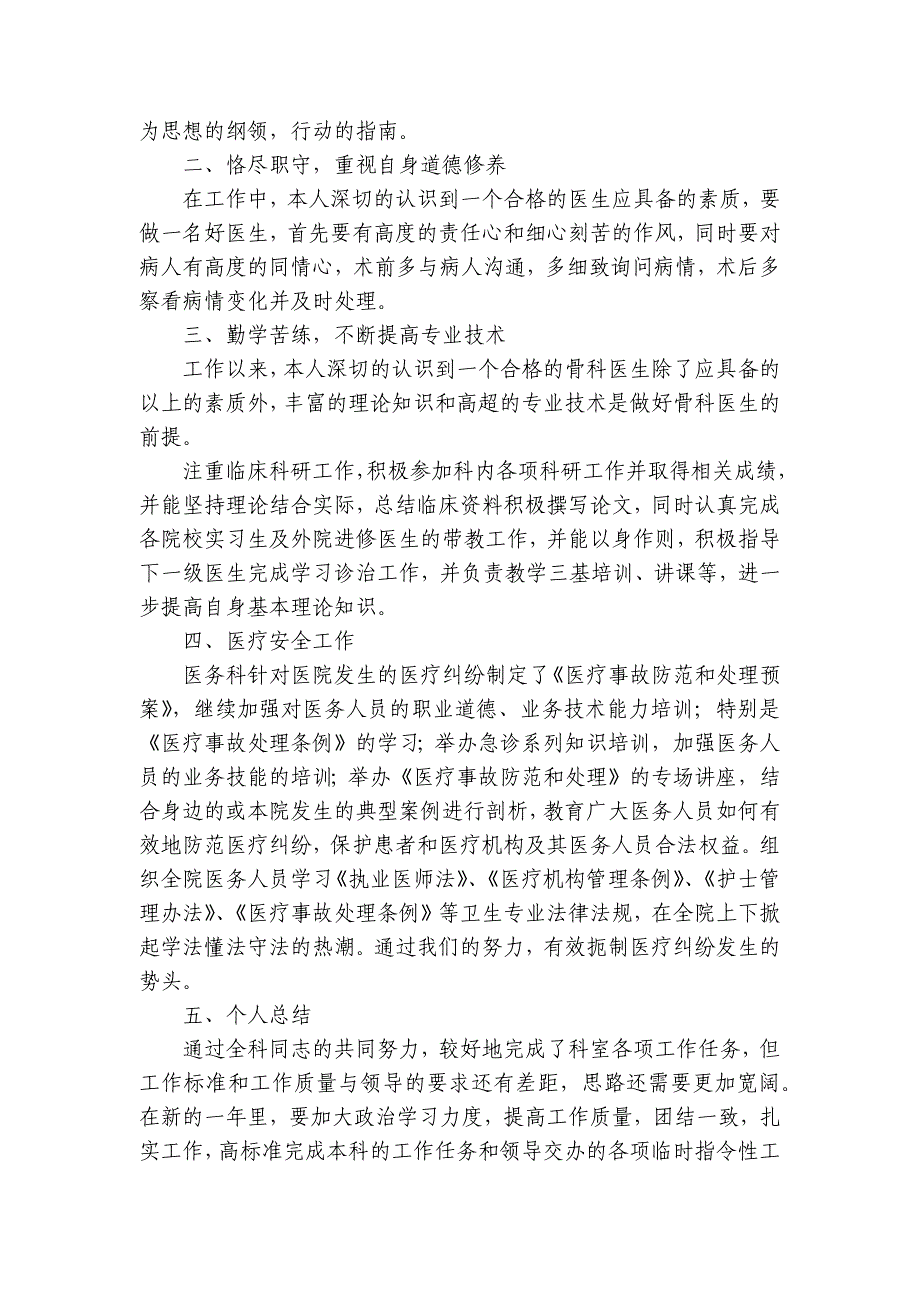 为思想的纲领，行动的指南。

二、恪尽职守，重视自身道德修养

在工作中，本人深切的认识到一个合格的医生应具备的素质，要做一名好医生，首先要有高度的责任心和细心刻苦的作风，同时要对病人有高度的同情心，术前多与病人沟通，多细致询问病情，术后多察看病情变化并及时处理。

三、勤学苦练，不断提高专业技术

工作以来，本人深切的认识到一个合格的骨科医生除了应具备的以上的素质外，丰富的理论知识和高超的专业技术是做好骨科医生的前提。

注重临床科研工作，积极参加科内各项科研工作并取得相关成绩，并能坚持理论结合实际，总结临床资料积极撰写论文，同时认真完成各院校实习生及外院进修医生的带教工作，并能以身作则，积极指导下一级医生完成学习诊治工作，并负责教学三基培训、讲课等，进一步提高自身基本理论知识。

四、医疗安全工作

医务科针对医院发生的医疗纠纷制定了《医疗事故防范和处理预案》，继续加强对医务人员的职业道德、业务技术能力培训；特别是《医疗事故处理条例》的学习；举办急诊系列知识培训，加强医务人员的业务技能的培训；举办《医疗事故防范和处理》的专场讲座，结合身边的或本院发生的典型案例进行剖析，教育广大医务人员如何有效地防范医疗纠纷，保护患者和医疗机构及其医务人员合法权益。组织全院医务人员学习《执业医师法》、《医疗机构管理条例》、《护士管理办法》、《医疗事故处理条例》等卫生专业法律法规，在全院上下掀起学法懂法守法的热潮。通过我们的努力，有效扼制医疗纠纷发生的势头。

五、个人总结

通过全科同志的共同努力，较好地完成了科室各项工作任务，但工作标准和工作质量与领导的要求还有差距，思路还需要更加宽阔。在新的一年里，要加大政治学习力度，提高工作质量，团结一致，扎实工作，高标准完成本科的工作任务和领导交办的各项临时指令性工